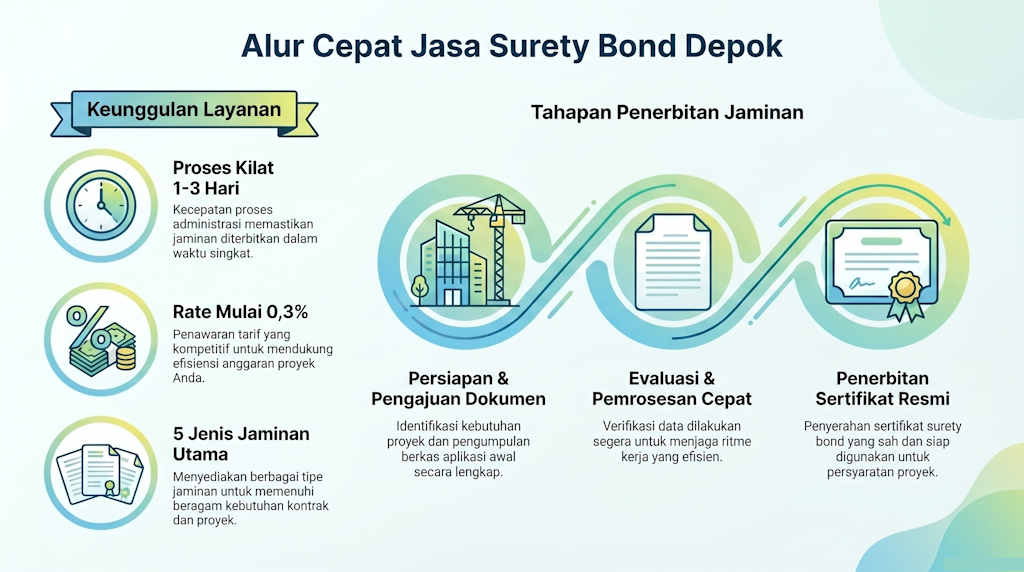 Alur Cepat Jasa Surety Bond Depok

Keunggulan Layanan

Proses Kilat 1-3 Hari

Kecepatan proses administrasi memastikan jaminan diterbitkan dalam waktu singkat.

Rate Mulai 0,3%

Penawaran tarif yang kompetitif untuk mendukung efisiensi anggaran proyek Anda.

5 Jenis Jaminan Utama

Menyediakan berbagai tipe jaminan untuk memenuhi beragam kebutuhan kontrak dan proyek.

Tahapan Penerbitan Jaminan

Persiapan & Pengajuan Dokumen

Identifikasi kebutuhan proyek dan pengumpulan berkas aplikasi awal secara lengkap.

Evaluasi & Pemrosesan Cepat

Verifikasi data dilakukan segera untuk menjaga ritme kerja yang efisien.

Penerbitan Sertifikat Resmi

Penyerahan sertifikat surety bond yang sah dan siap digunakan untuk persyaratan proyek.